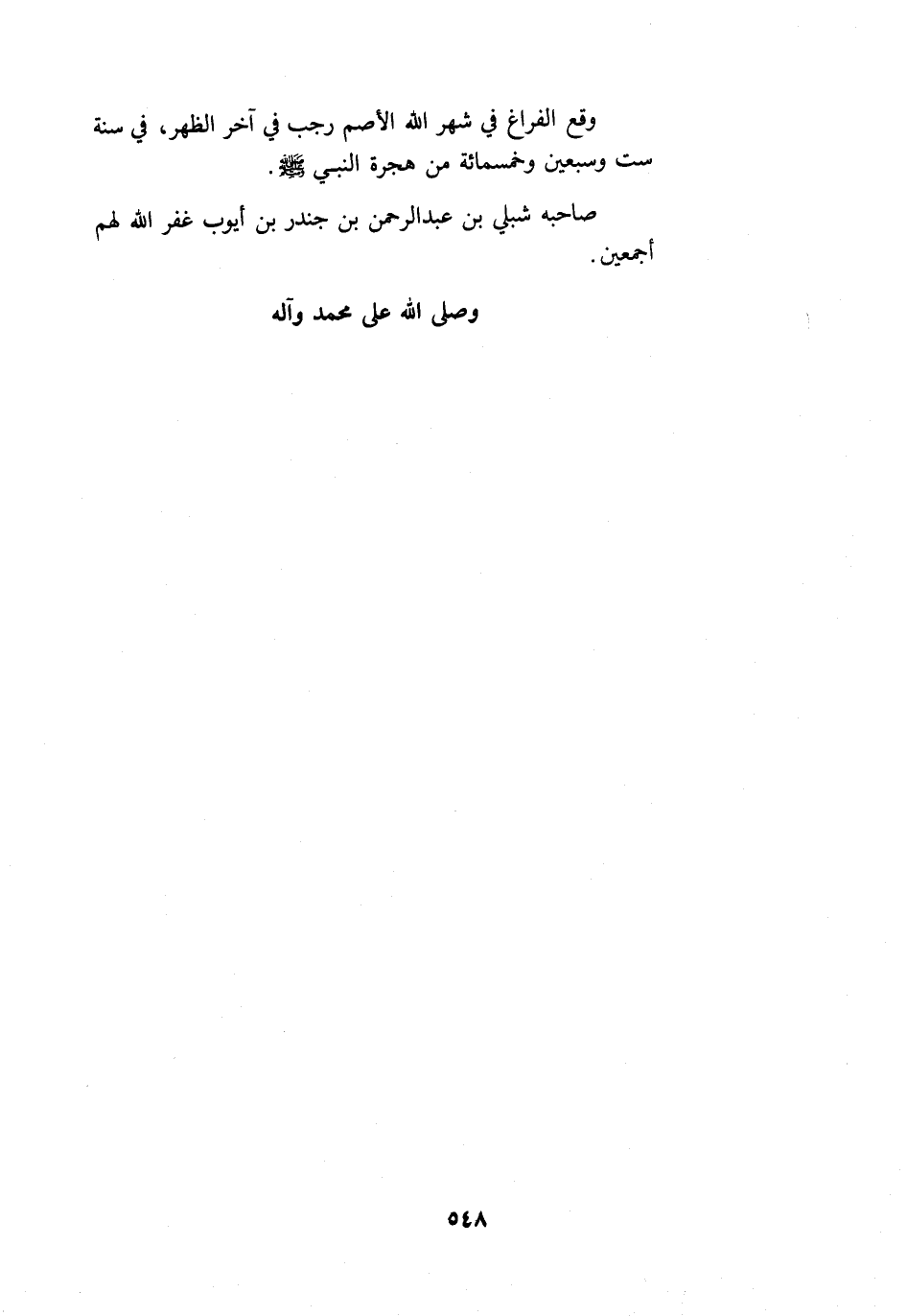 وقع الفراغ في شهر الله الأصم رجب في آخر الظهر، في سنة ست وسبعين وخمسمائة من هجرة النبي ﷺ.

صاحبه شبلي بن عبدالرحمن بن جندر بن أيوب غفر الله لهم أجمعين.

وصلى الله على محمد وآله

٥٤٨